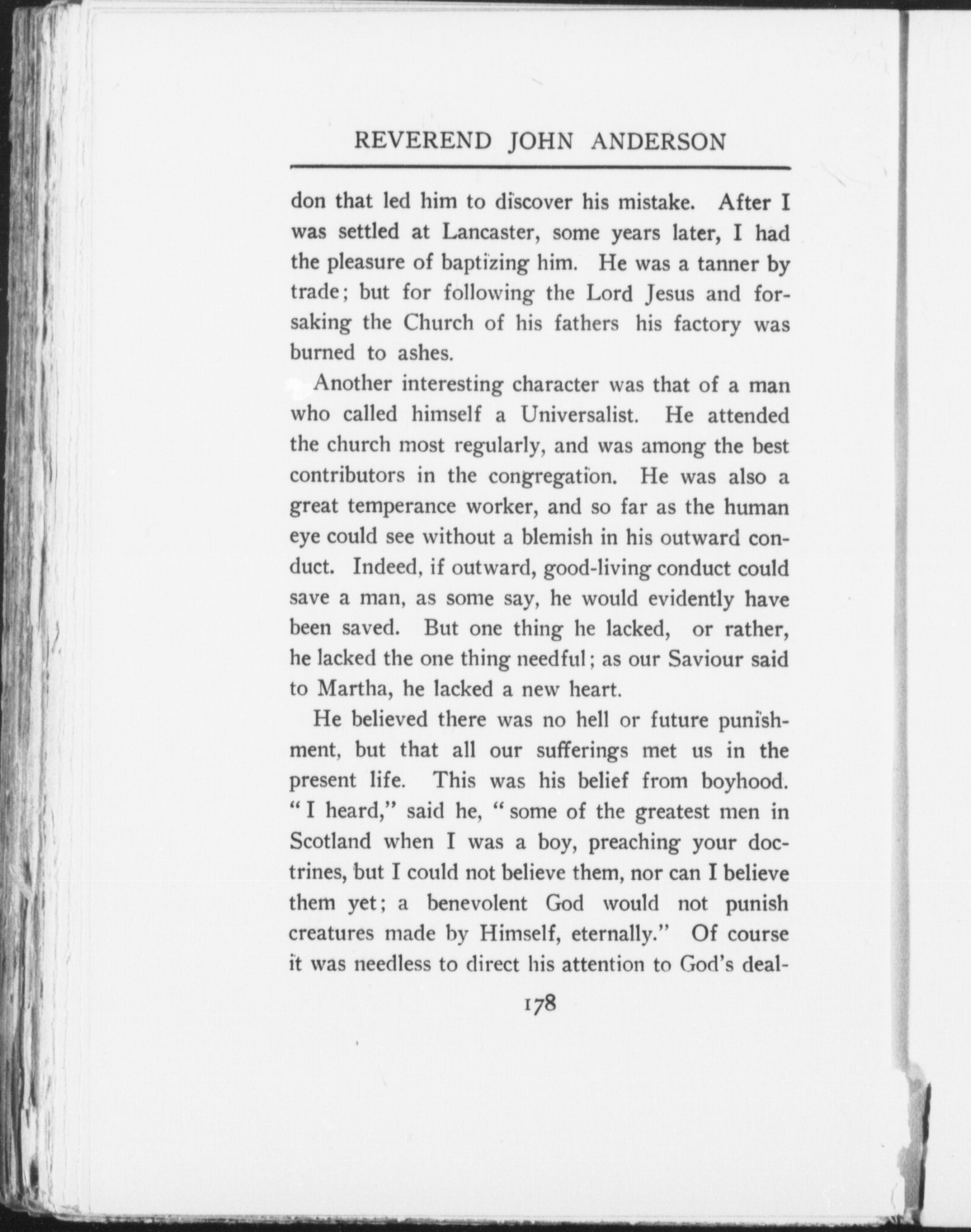 REVEREND JOHN ANDERSON

don that led him to discover his mistake. After I was settled at Lancaster, some years later, I had the pleasure of baptizing him. He was a tanner by trade; but for following the Lord Jesus and forsaking the Church of his fathers his factory was burned to ashes.

Another interesting character was that of a man who called himself a Universalist. He attended the church most regularly, and was among the best contributors in the congregation. He was also a great temperance worker, and so far as the human eye could see without a blemish in his outward conduct. Indeed, if outward, good-living conduct could save a man, as some say, he would evidently have been saved. But one thing he lacked, or rather, he lacked the one thing needful; as our Saviour said to Martha, he lacked a new heart.

He believed there was no hell or future punishment, but that all our sufferings met us in the present life. This was his belief from boyhood. "I heard," said he, "some of the greatest men in Scotland when I was a boy, preaching your doctrines, but I could not believe them, nor can I believe them yet; a benevolent God would not punish creatures made by Himself, eternally." Of course it was needless to direct his attention to God's deal-

178